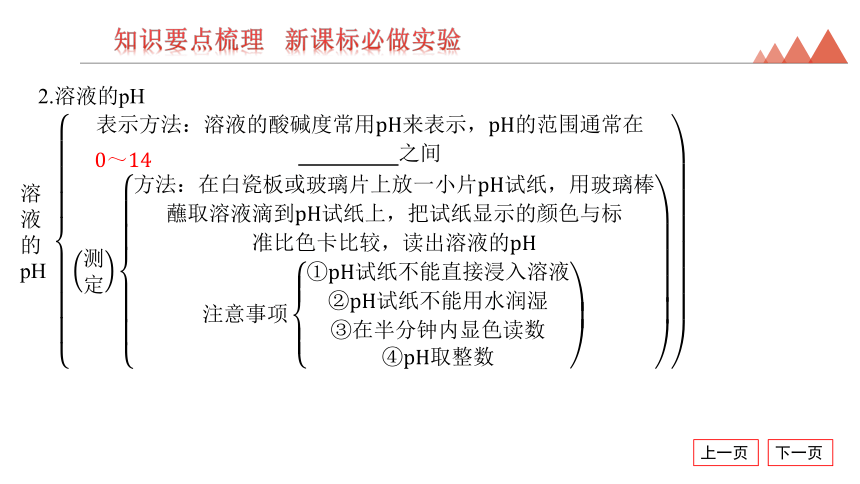 知识要点梳理　新课标必做实验

2.溶液的pH

溶液的pH

表示方法：溶液的酸碱度常用pH来表示，pH的范围通常在 0～14 之间

测定

方法：在白瓷板或玻璃片上放一小片pH试纸，用玻璃棒蘸取溶液滴到pH试纸上，把试纸显示的颜色与标准比色卡比较，读出溶液的pH

注意事项

①pH试纸不能直接浸入溶液
②pH试纸不能用水润湿
③在半分钟内显色读数
④pH取整数

上一页　下一页